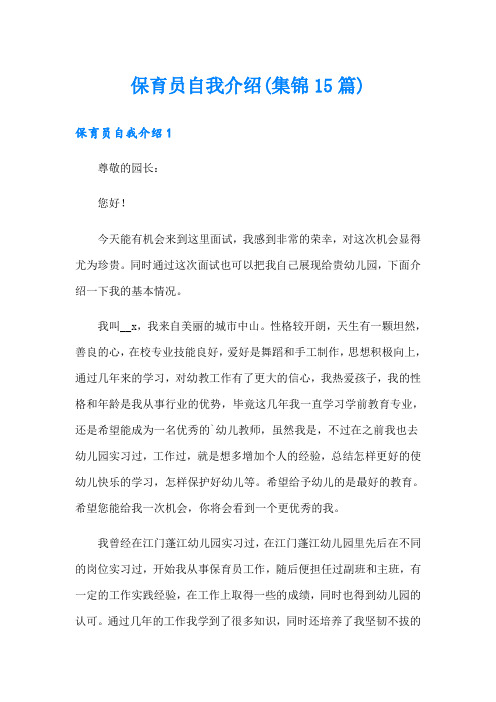 保育员自我介绍(集锦15篇)

保育员自我介绍1

尊敬的园长:

您好!

今天能有机会来到这里面试，我感到非常的荣幸，对这次机会显得尤为珍贵。同时通过这次面试也可以把我自己展现给贵幼儿园，下面介绍一下我的基本情况。

我叫__x，我来自美丽的城市中山。性格较开朗，天生有一颗坦然，善良的心，在校专业技能良好，爱好是舞蹈和手工制作，思想积极向上，通过几年来的学习，对幼教工作有了更大的信心，我热爱孩子，我的性格和年龄是我从事行业的优势，毕竟这几年我一直学习学前教育专业，还是希望能成为一名优秀的`幼儿教师，虽然我是，不过在之前我也去幼儿园实习过，工作过，就是想多增加个人的经验，总结怎样更好的使幼儿快乐的学习，怎样保护好幼儿等。希望给予幼儿的是最好的教育。希望您能给我一次机会，你将会看到一个更优秀的我。

我曾经在江门蓬江幼儿园实习过，在江门蓬江幼儿园里先后在不同的岗位实习过，开始我从事保育员工作，随后便担任过副班和主班，有一定的工作实践经验，在工作上取得一些的成绩，同时也得到幼儿园的认可。通过几年的工作我学到了很多知识，同时还培养了我坚韧不拔的